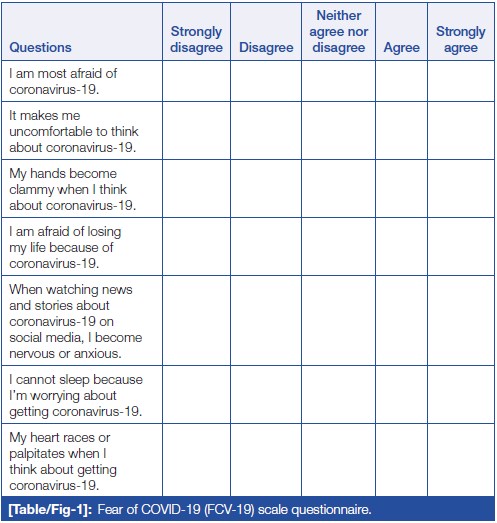 | Questions | Strongly disagree | Disagree | Neither agree nor disagree | Agree | Strongly agree |
|---|---|---|---|---|---|
| I am most afraid of coronavirus-19. | | | | | |
| It makes me uncomfortable to think about coronavirus-19. | | | | | |
| My hands become clammy when I think about coronavirus-19. | | | | | |
| I am afraid of losing my life because of coronavirus-19. | | | | | |
| When watching news and stories about coronavirus-19 on social media, I become nervous or anxious. | | | | | |
| I cannot sleep because I'm worrying about getting coronavirus-19. | | | | | |
| My heart races or palpitates when I think about getting coronavirus-19. | | | | | |

[Table/Fig-1]: Fear of COVID-19 (FCV-19) scale questionnaire.